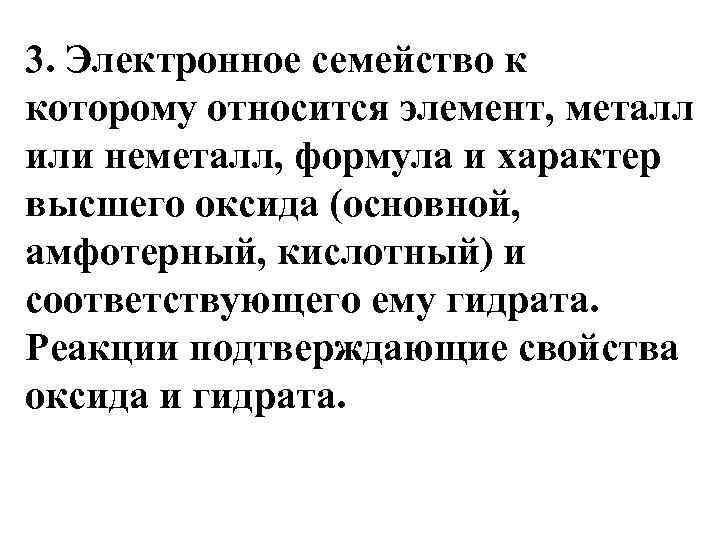 3. Электронное семейство к которому относится элемент, металл или неметалл, формула и характер высшего оксида (основной, амфотерный, кислотный) и соответствующего ему гидрата. Реакции подтверждающие свойства оксида и гидрата.